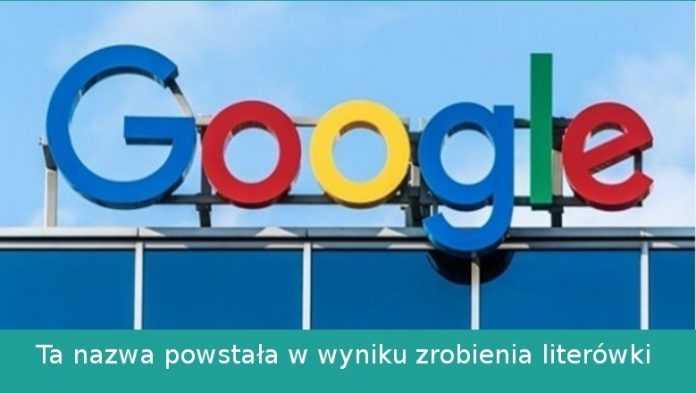 Google

Ta nazwa powstała w wyniku zrobienia literówki